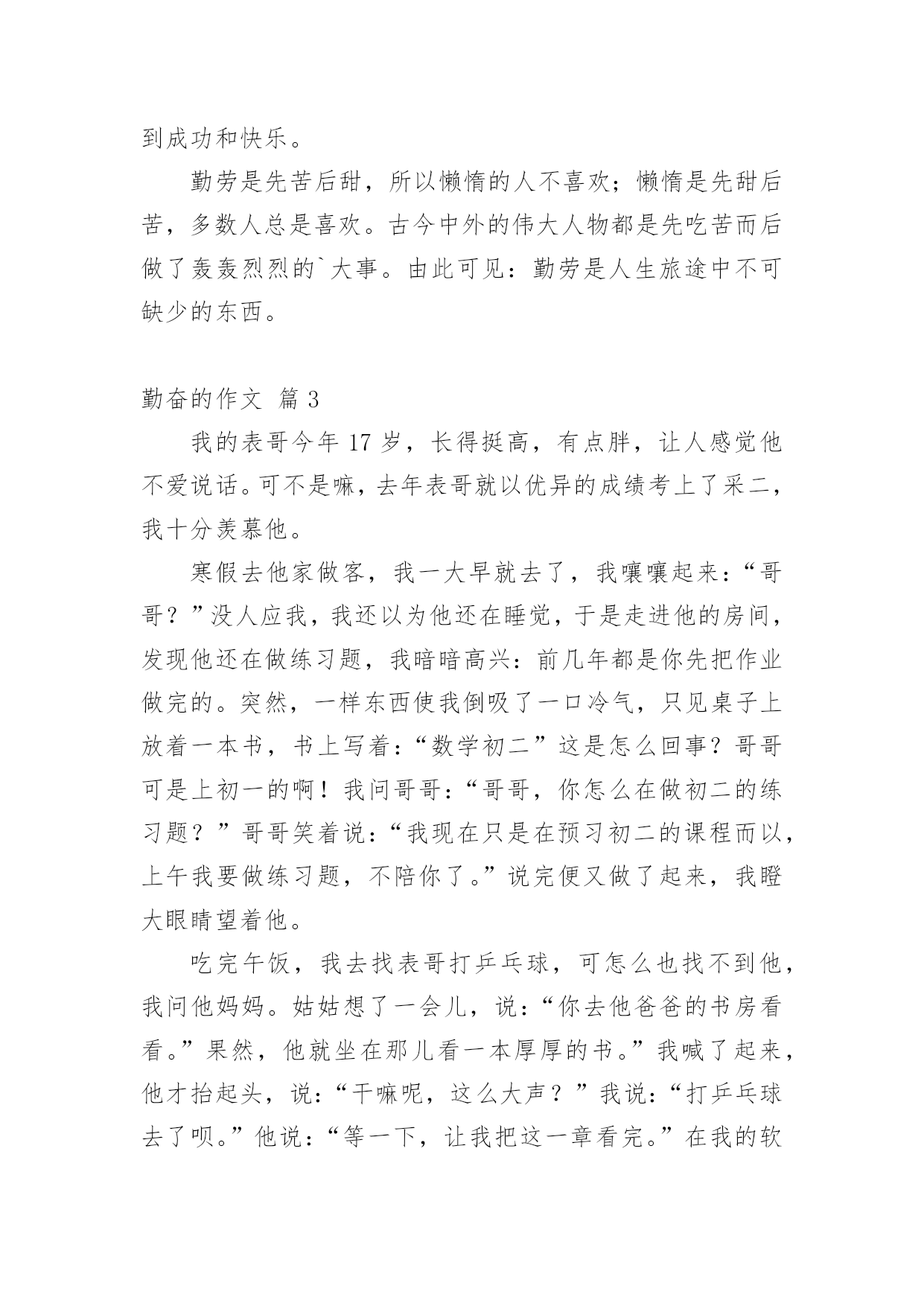 到成功和快乐。

勤劳是先苦后甜，所以懒惰的人不喜欢；懒惰是先甜后苦，多数人总是喜欢。古今中外的伟大人物都是先吃苦而后做了轰轰烈烈的`大事。由此可见：勤劳是人生旅途中不可缺少的东西。

勤奋的作文 篇3

我的表哥今年17岁，长得挺高，有点胖，让人感觉他不爱说话。可不是嘛，去年表哥就以优异的成绩考上了采二，我十分羡慕他。

寒假去他家做客，我一大早就去了，我嚷嚷起来：“哥哥？”没人应我，我还以为他还在睡觉，于是走进他的房间，发现他还在做练习题，我暗暗高兴：前几年都是你先把作业做完的。突然，一样东西使我倒吸了一口冷气，只见桌子上放着一本书，书上写着：“数学初二”这是怎么回事？哥哥可是上初一的啊！我问哥哥：“哥哥，你怎么在做初二的练习题？”哥哥笑着说：“我现在只是在预习初二的课程而以，上午我要做练习题，不陪你了。”说完便又做了起来，我瞪大眼睛望着他。

吃完午饭，我去找表哥打乒乓球，可怎么也找不到他，我问他妈妈。姑姑想了一会儿，说：“你去他爸爸的书房看看。”果然，他就坐在那儿看一本厚厚的书。”我喊了起来，他才抬起头，说：“干嘛呢，这么大声？”我说：“打乒乓球去了呗。”他说：“等一下，让我把这一章看完。”在我的软